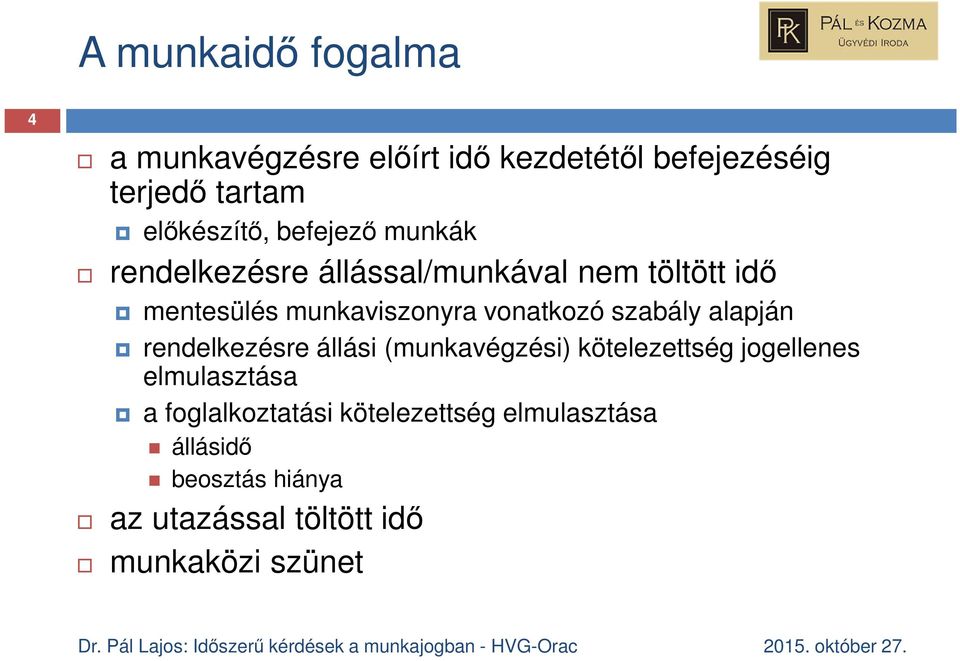 A munkaidő fogalma

PK PÁL ÉS KOZMA ÜGYVÉDI IRODA

4

a munkavégzésre előírt idő kezdetétől befejezéséig terjedő tartam

előkészítő, befejező munkák

rendelkezésre állással/munkával nem töltött idő

mentesülés munkaviszonyra vonatkozó szabály alapján

rendelkezésre állási (munkavégzési) kötelezettség jogellenes elmulasztása

a foglalkoztatási kötelezettség elmulasztása

állásidő

beosztás hiánya

az utazással töltött idő

munkaközi szünet

Dr. Pál Lajos: Időszerű kérdések a munkajogban - HVG-Orac

2015. október 27.